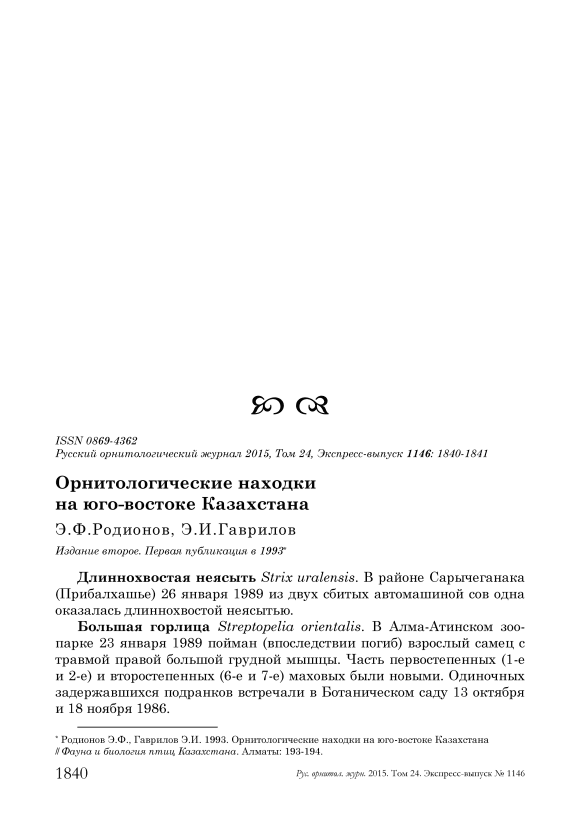 ISSN 0869-4362
Русский орнитологический журнал 2015, Том 24, Экспресс-выпуск 1146: 1840-1841

Орнитологические находки на юго-востоке Казахстана

Э.Ф.Родионов, Э.И.Гаврилов

Издание второе. Первая публикация в 1993*

Длиннохвостая неясыть Strix uralensis. В районе Сарычеганака (Прибалхашье) 26 января 1989 из двух сбитых автомашиной сов одна оказалась длиннохвостой неясытью.

Большая горлица Streptopelia orientalis. В Алма-Атинском зоопарке 23 января 1989 пойман (впоследствии погиб) взрослый самец с травмой правой большой грудной мышцы. Часть первостепенных (1-е и 2-е) и второстепенных (6-е и 7-е) маховых были новыми. Одиночных задержавшихся подранков встречали в Ботаническом саду 13 октября и 18 ноября 1986.

* Родионов Э.Ф., Гаврилов Э.И. 1993. Орнитологические находки на юго-востоке Казахстана // Фауна и биология птиц Казахстана. Алматы: 193-194.

1840 Рус. орнитол. журн. 2015. Том 24. Экспресс-выпуск № 1146